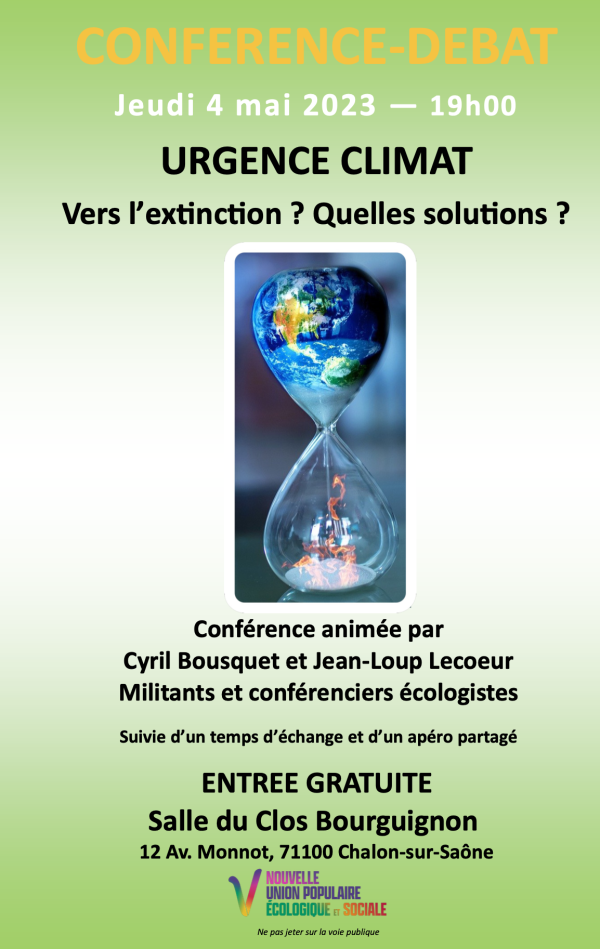 CONFERENCE-DEBAT

Jeudi 4 mai 2023 — 19h00

URGENCE CLIMAT

Vers l'extinction ? Quelles solutions ?

Conférence animée par
Cyril Bousquet et Jean-Loup Lecoeur
Militants et conférenciers écologistes

Suivie d'un temps d'échange et d'un apéro partagé

ENTREE GRATUITE
Salle du Clos Bourguignon
12 Av. Monnot, 71100 Chalon-sur-Saône

NOUVELLE UNION POPULAIRE ÉCOLOGIQUE ET SOCIALE

Ne pas jeter sur la voie publique